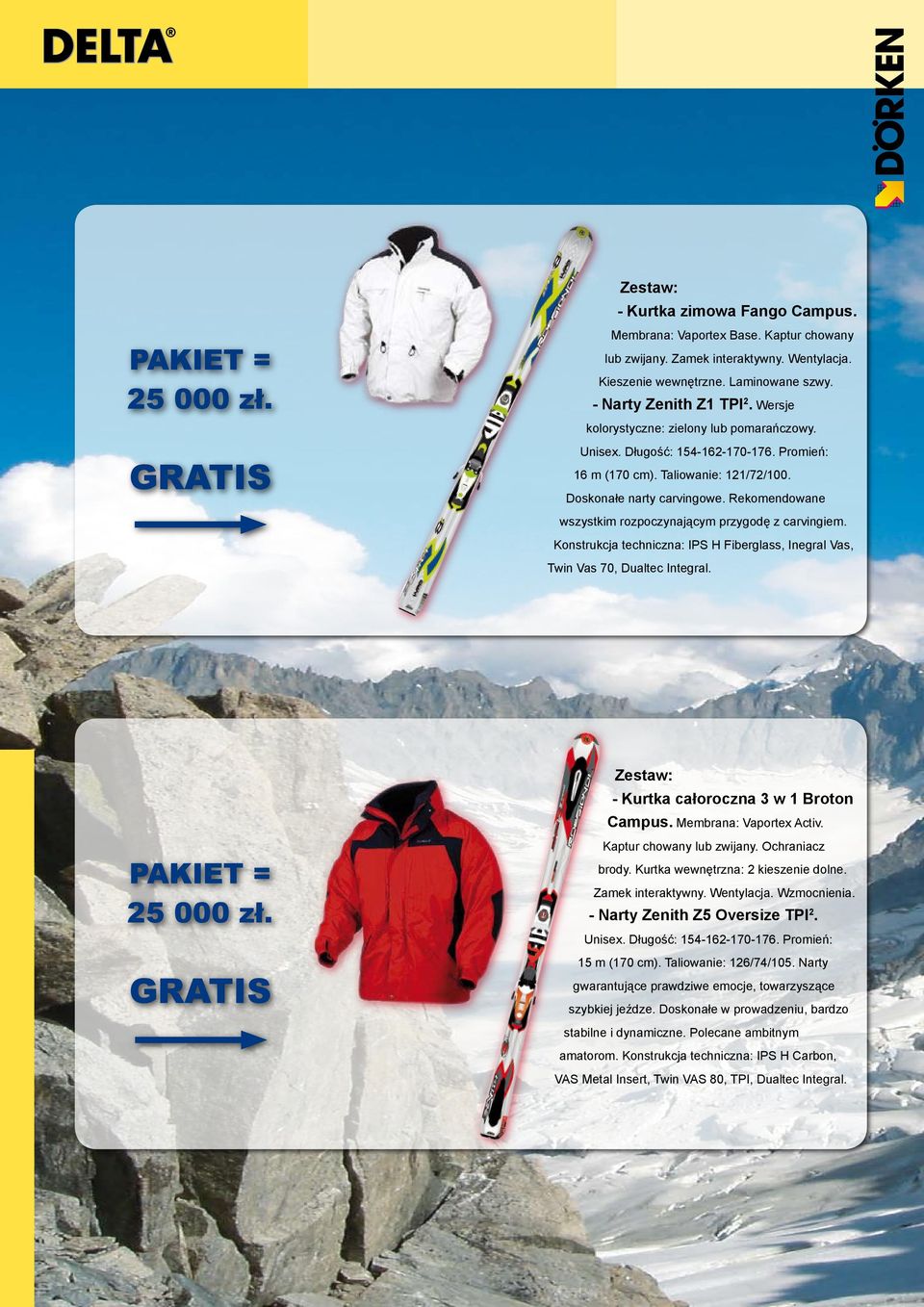 DELTA®

DÖRKEN

PAKIET = 25 000 zł.

GRATIS

Zestaw:
- Kurtka zimowa Fango Campus. Membrana: Vaportex Base. Kaptur chowany lub zwijany. Zamek interaktywny. Wentylacja. Kieszenie wewnętrzne. Laminowane szwy.
- Narty Zenith Z1 TPI². Wersje kolorystyczne: zielony lub pomarańczowy. Unisex. Długość: 154-162-170-176. Promień: 16 m (170 cm). Taliowanie: 121/72/100. Doskonałe narty carvingowe. Rekomendowane wszystkim rozpoczynającym przygodę z carvingiem. Konstrukcja techniczna: IPS H Fiberglass, Inegral Vas, Twin Vas 70, Dualtec Integral.

PAKIET = 25 000 zł.

GRATIS

Zestaw:
- Kurtka całoroczna 3 w 1 Broton Campus. Membrana: Vaportex Activ. Kaptur chowany lub zwijany. Ochraniacz brody. Kurtka wewnętrzna: 2 kieszenie dolne. Zamek interaktywny. Wentylacja. Wzmocnienia.
- Narty Zenith Z5 Oversize TPI². Unisex. Długość: 154-162-170-176. Promień: 15 m (170 cm). Taliowanie: 126/74/105. Narty gwarantujące prawdziwe emocje, towarzyszące szybkiej jeździe. Doskonałe w prowadzeniu, bardzo stabilne i dynamiczne. Polecane ambitnym amatorom. Konstrukcja techniczna: IPS H Carbon, VAS Metal Insert, Twin VAS 80, TPI, Dualtec Integral.